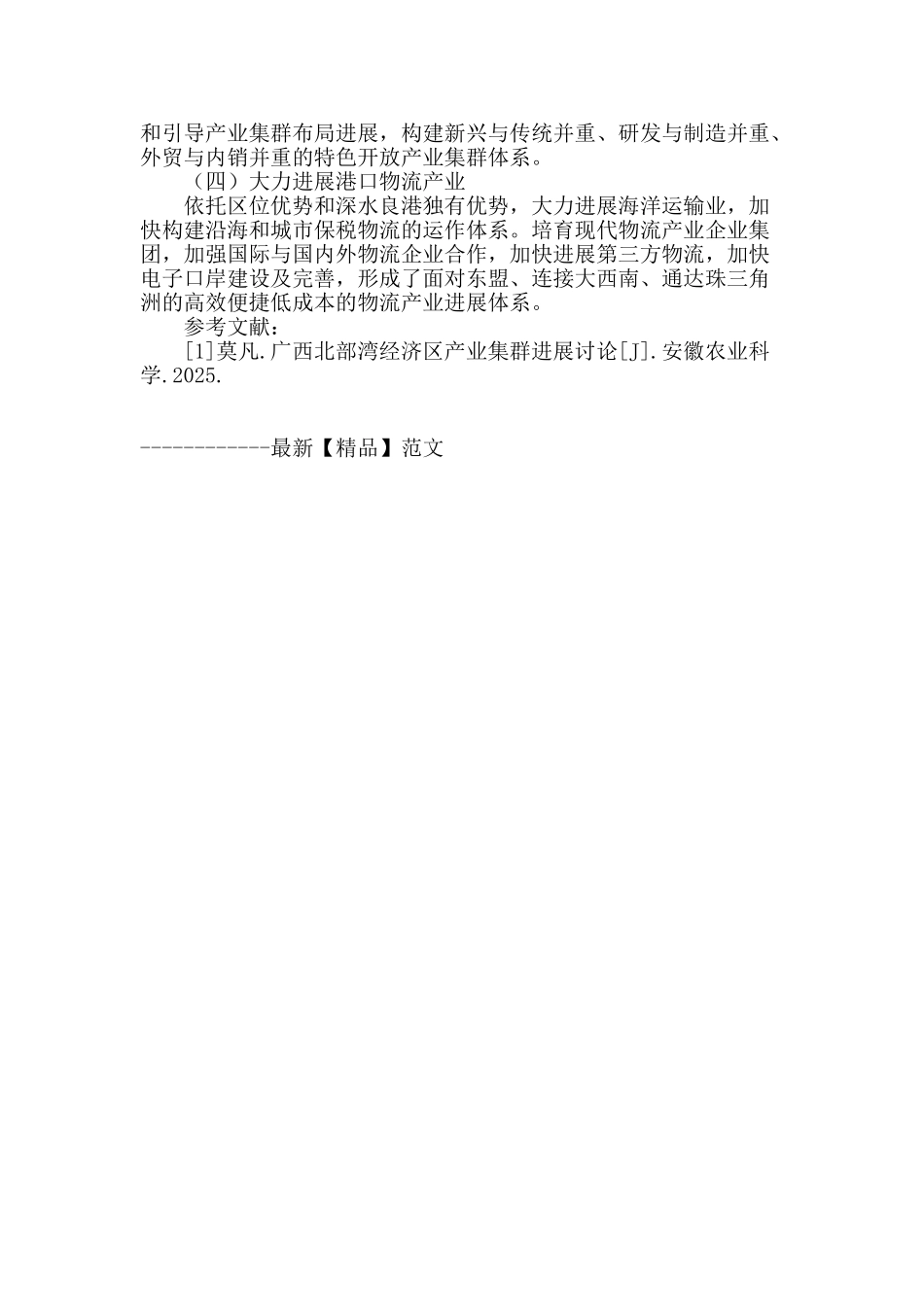 和引导产业集群布局进展，构建新兴与传统并重、研发与制造并重、外贸与内销并重的特色开放产业集群体系。

（四）大力进展港口物流产业

依托区位优势和深水良港独有优势，大力进展海洋运输业，加快构建沿海和城市保税物流的运作体系。培育现代物流产业企业集团，加强国际与国内外物流企业合作，加快进展第三方物流，加快电子口岸建设及完善，形成了面对东盟、连接大西南、通达珠三角洲的高效便捷低成本的物流产业进展体系。

参考文献：

[1]莫凡.广西北部湾经济区产业集群进展讨论[J].安徽农业科学.2025.

------------最新【精品】范文